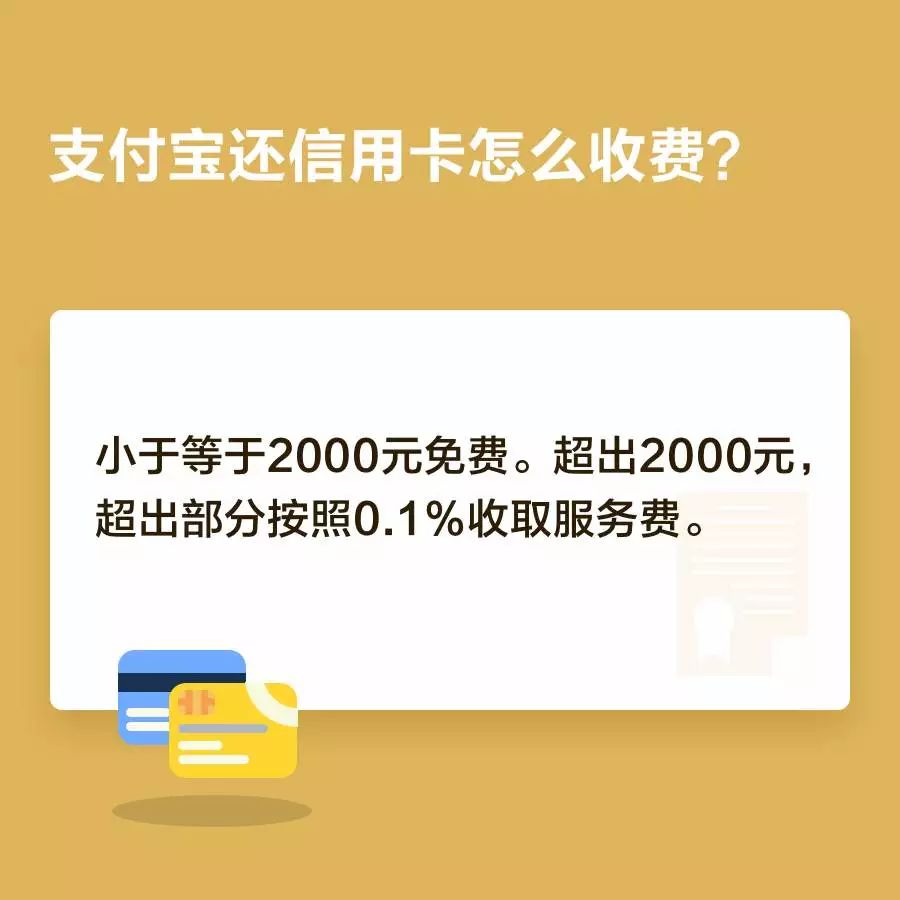 支付宝还信用卡怎么收费?

小于等于2000元免费。超出2000元，超出部分按照0.1%收取服务费。